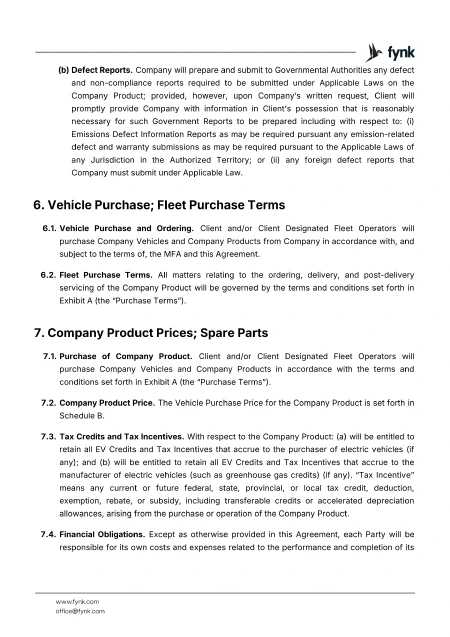 fynk

(b) Defect Reports. Company will prepare and submit to Governmental Authorities any defect and non-compliance reports required to be submitted under Applicable Laws on the Company Product; provided, however, upon Company's written request, Client will promptly provide Company with information in Client's possession that is reasonably necessary for such Government Reports to be prepared including with respect to: (i) Emissions Defect Information Reports as may be required pursuant any emission-related defect and warranty submissions as may be required pursuant to the Applicable Laws of any Jurisdiction in the Authorized Territory; or (ii) any foreign defect reports that Company must submit under Applicable Law.

6. Vehicle Purchase; Fleet Purchase Terms

6.1. Vehicle Purchase and Ordering. Client and/or Client Designated Fleet Operators will purchase Company Vehicles and Company Products from Company in accordance with, and subject to the terms of, the MFA and this Agreement.

6.2. Fleet Purchase Terms. All matters relating to the ordering, delivery, and post-delivery servicing of the Company Product will be governed by the terms and conditions set forth in Exhibit A (the "Purchase Terms").

7. Company Product Prices; Spare Parts

7.1. Purchase of Company Product. Client and/or Client Designated Fleet Operators will purchase Company Vehicles and Company Products in accordance with the terms and conditions set forth in Exhibit A (the "Purchase Terms").

7.2. Company Product Price. The Vehicle Purchase Price for the Company Product is set forth in Schedule B.

7.3. Tax Credits and Tax Incentives. With respect to the Company Product: (a) will be entitled to retain all EV Credits and Tax Incentives that accrue to the purchaser of electric vehicles (if any); and (b) will be entitled to retain all EV Credits and Tax Incentives that accrue to the manufacturer of electric vehicles (such as greenhouse gas credits) (if any). "Tax Incentive" means any current or future federal, state, provincial, or local tax credit, deduction, exemption, rebate, or subsidy, including transferable credits or accelerated depreciation allowances, arising from the purchase or operation of the Company Product.

7.4. Financial Obligations. Except as otherwise provided in this Agreement, each Party will be responsible for its own costs and expenses related to the performance and completion of its

www.fynk.com
office@fynk.com